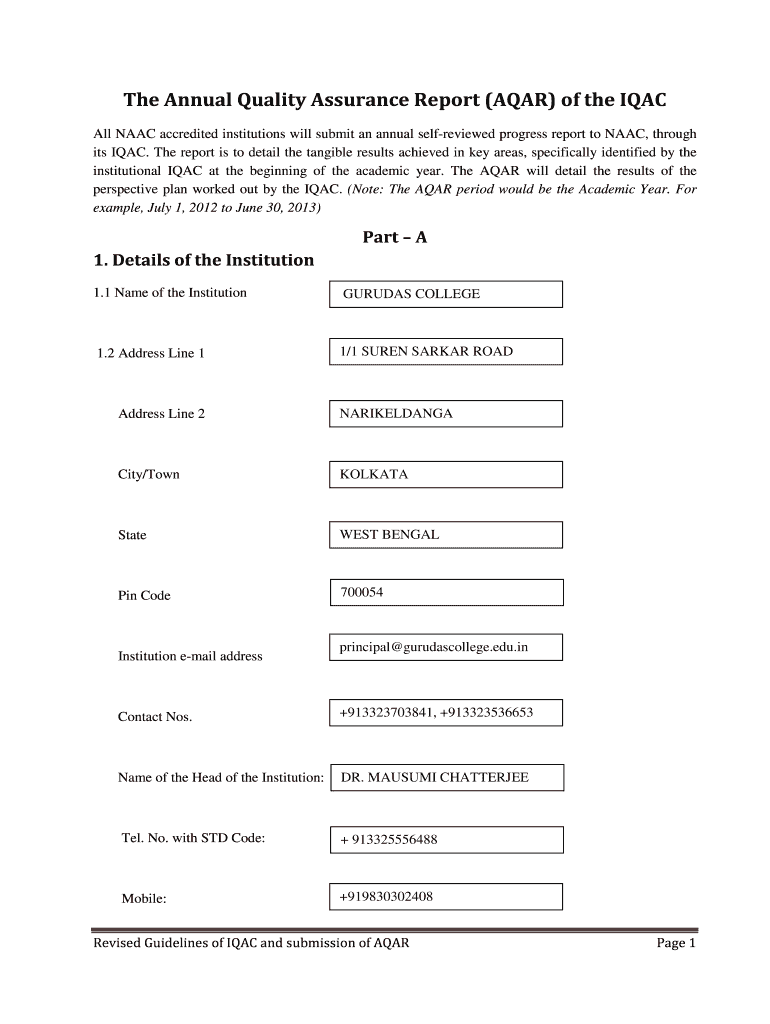 The Annual Quality Assurance Report (AQAR) of the IQAC

All NAAC accredited institutions will submit an annual self-reviewed progress report to NAAC, through its IQAC. The report is to detail the tangible results achieved in key areas, specifically identified by the institutional IQAC at the beginning of the academic year. The AQAR will detail the results of the perspective plan worked out by the IQAC. (Note: The AQAR period would be the Academic Year. For example, July 1, 2012 to June 30, 2013)

Part – A

1. Details of the Institution

1.1 Name of the Institution GURUDAS COLLEGE

1.2 Address Line 1 1/1 SUREN SARKAR ROAD

Address Line 2 NARIKELDANGA

City/Town KOLKATA

State WEST BENGAL

Pin Code 700054

Institution e-mail address principal@gurudascollege.edu.in

Contact Nos. +913323703841, +913323536653

Name of the Head of the Institution: DR. MAUSUMI CHATTERJEE

Tel. No. with STD Code: + 913325556488

Mobile: +919830302408

Revised Guidelines of IQAC and submission of AQAR Page 1